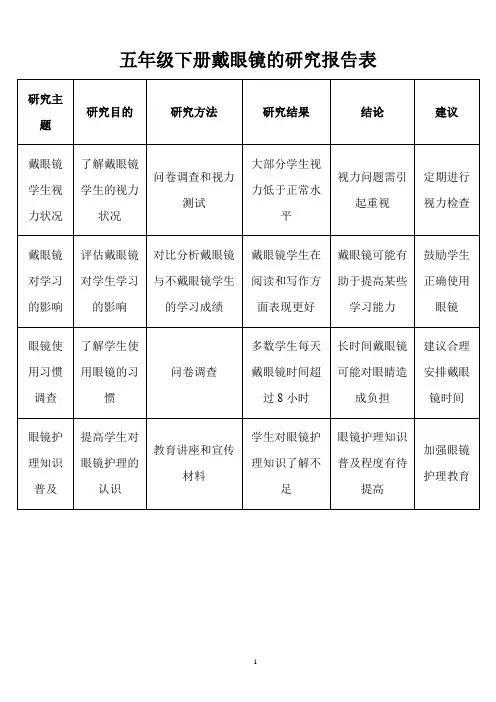 五年级下册戴眼镜的研究报告表

| 研究主题 | 研究目的 | 研究方法 | 研究结果 | 结论 | 建议 |
|---|---|---|---|---|---|
| 戴眼镜学生视力状况 | 了解戴眼镜学生的视力状况 | 问卷调查和视力测试 | 大部分学生视力低于正常水平 | 视力问题需引起重视 | 定期进行视力检查 |
| 戴眼镜对学习的影响 | 评估戴眼镜对学生学习的影响 | 对比分析戴眼镜与不戴眼镜学生的学习成绩 | 戴眼镜学生在阅读和写作方面表现更好 | 戴眼镜可能有助于提高某些学习能力 | 鼓励学生正确使用眼镜 |
| 眼镜使用习惯调查 | 了解学生使用眼镜的习惯 | 问卷调查 | 多数学生每天戴眼镜时间超过 8 小时 | 长时间戴眼镜可能对眼睛造成负担 | 建议合理安排戴眼镜时间 |
| 眼镜护理知识普及 | 提高学生对眼镜护理的认识 | 教育讲座和宣传材料 | 学生对眼镜护理知识了解不足 | 眼镜护理知识普及程度有待提高 | 加强眼镜护理教育 |

1